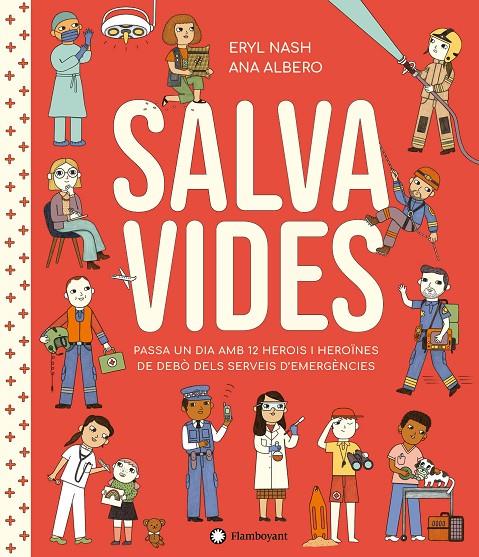 ERYL NASH
ANA ALBERO

SALVA VIDES

PASSA UN DIA AMB 12 HEROIS I HEROÏNES DE DEBÒ DELS SERVEIS D'EMERGÈNCIES

Flamboyant